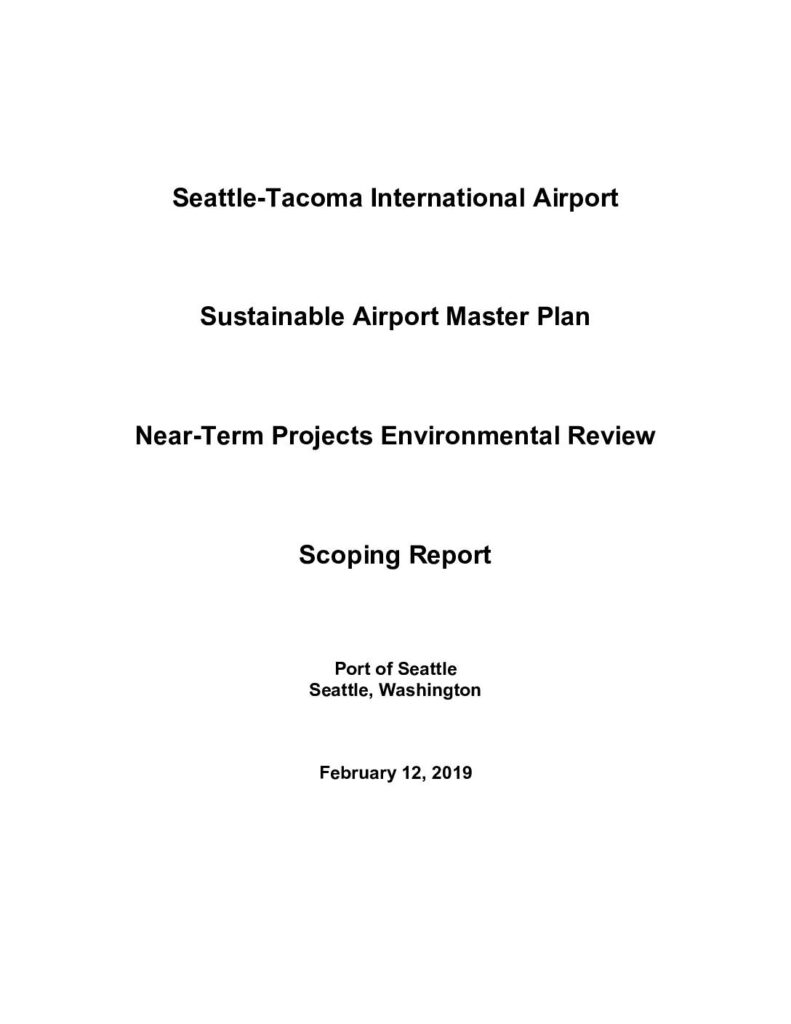 Seattle-Tacoma International Airport

Sustainable Airport Master Plan

Near-Term Projects Environmental Review

Scoping Report

Port of Seattle
Seattle, Washington

February 12, 2019